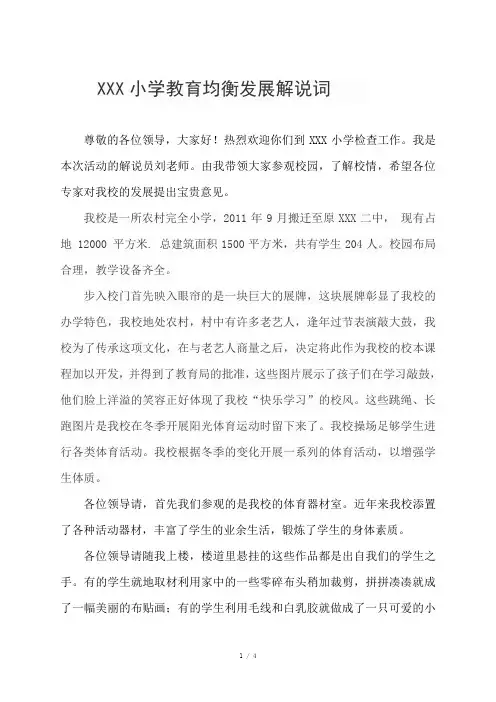 XXX 小学教育均衡发展解说词

尊敬的各位领导，大家好！热烈欢迎你们到 XXX 小学检查工作。我是本次活动的解说员刘老师。由我带领大家参观校园，了解校情，希望各位专家对我校的发展提出宝贵意见。

我校是一所农村完全小学，2011 年 9 月搬迁至原 XXX 二中， 现有占地 12000 平方米. 总建筑面积 1500 平方米，共有学生 204 人。校园布局合理，教学设备齐全。

步入校门首先映入眼帘的是一块巨大的展牌，这块展牌彰显了我校的办学特色，我校地处农村，村中有许多老艺人，逢年过节表演敲大鼓，我校为了传承这项文化，在与老艺人商量之后，决定将此作为我校的校本课程加以开发，并得到了教育局的批准，这些图片展示了孩子们在学习敲鼓，他们脸上洋溢的笑容正好体现了我校“快乐学习”的校风。这些跳绳、长跑图片是我校在冬季开展阳光体育运动时留下来了。我校操场足够学生进行各类体育活动。我校根据冬季的变化开展一系列的体育活动，以增强学生体质。

各位领导请，首先我们参观的是我校的体育器材室。近年来我校添置了各种活动器材，丰富了学生的业余生活，锻炼了学生的身体素质。

各位领导请随我上楼，楼道里悬挂的这些作品都是出自我们的学生之手。有的学生就地取材利用家中的一些零碎布头稍加裁剪，拼拼凑凑就成了一幅美丽的布贴画；有的学生利用毛线和白乳胶就做成了一只可爱的小

1 / 4